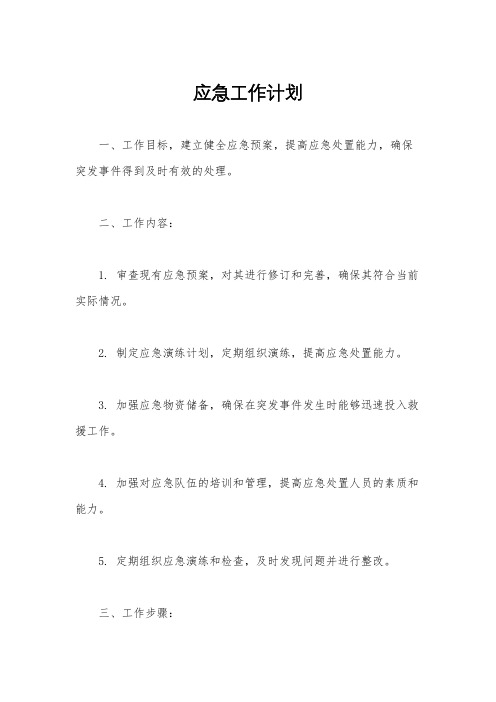 应急工作计划

一、工作目标，建立健全应急预案，提高应急处置能力，确保突发事件得到及时有效的处理。

二、工作内容：

1. 审查现有应急预案，对其进行修订和完善，确保其符合当前实际情况。

2. 制定应急演练计划，定期组织演练，提高应急处置能力。

3. 加强应急物资储备，确保在突发事件发生时能够迅速投入救援工作。

4. 加强对应急队伍的培训和管理，提高应急处置人员的素质和能力。

5. 定期组织应急演练和检查，及时发现问题并进行整改。

三、工作步骤：